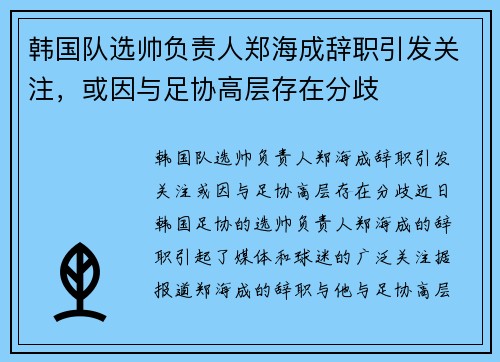 韩国队选帅负责人郑海成辞职引发关注，或因与足协高层存在分歧

韩国队选帅负责人郑海成辞职引发关注或因与足协高层存在分歧近日韩国足协的选帅负责人郑海成的辞职引起了媒体和球迷的广泛关注据报道郑海成的辞职与他与足协高层